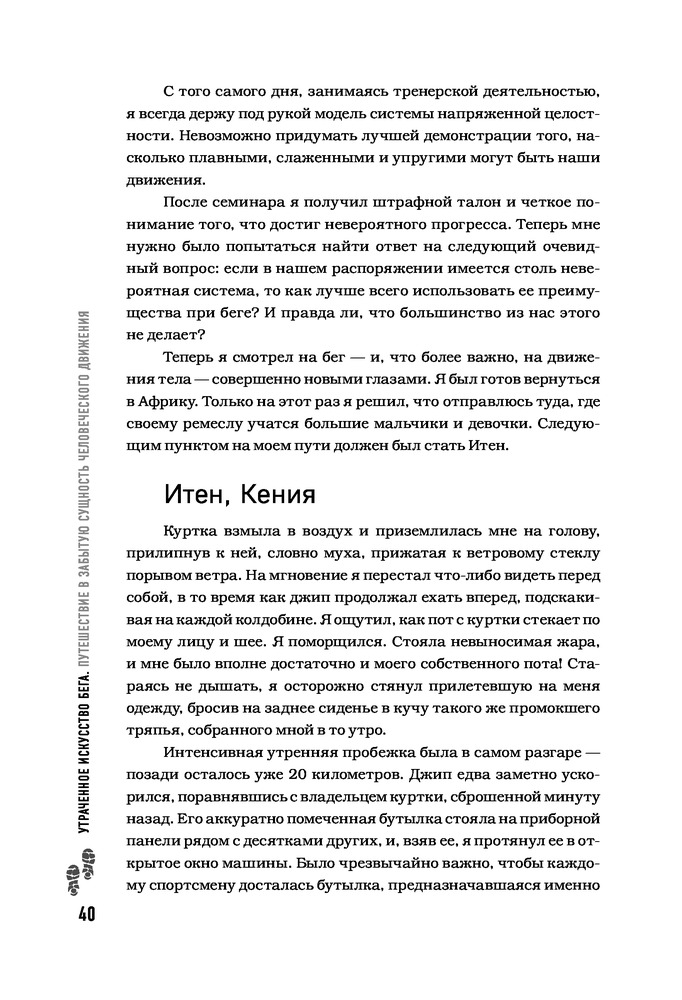 С того самого дня, занимаясь тренерской деятельностью, я всегда держу под рукой модель системы напряженной целостности. Невозможно придумать лучшей демонстрации того, насколько плавными, слаженными и упругими могут быть наши движения.

После семинара я получил штрафной талон и четкое понимание того, что достиг невероятного прогресса. Теперь мне нужно было попытаться найти ответ на следующий очевидный вопрос: если в нашем распоряжении имеется столь невероятная система, то как лучше всего использовать ее преимущества при беге? И правда ли, что большинство из нас этого не делает?

Теперь я смотрел на бег — и, что более важно, на движения тела — совершенно новыми глазами. Я был готов вернуться в Африку. Только на этот раз я решил, что отправлюсь туда, где своему ремеслу учатся большие мальчики и девочки. Следующим пунктом на моем пути должен был стать Итен.

Итен, Кения

Куртка взмыла в воздух и приземлилась мне на голову, прилипнув к ней, словно муха, прижатая к ветровому стеклу порывом ветра. На мгновение я перестал что-либо видеть перед собой, в то время как джип продолжал ехать вперед, подскакивая на каждой колдобине. Я ощутил, как пот с куртки стекает по моему лицу и шее. Я поморщился. Стояла невыносимая жара, и мне было вполне достаточно и моего собственного пота! Стараясь не дышать, я осторожно стянул прилетевшую на меня одежду, бросив на заднее сиденье в кучу такого же промокшего тряпья, собранного мной в то утро.

Интенсивная утренняя пробежка была в самом разгаре — позади осталось уже 20 километров. Джип едва заметно ускорился, поравнявшись с владельцем куртки, сброшенной минуту назад. Его аккуратно помеченная бутылка стояла на приборной панели рядом с десятками других, и, взяв ее, я протянул ее в открытое окно машины. Было чрезвычайно важно, чтобы каждому спортсмену досталась бутылка, предназначавшаяся именно

УТРАЧЕННОЕ ИСКУССТВО БЕГА. ПУТЕШЕСТВИЕ В ЗАБЫТУЮ СУЩНОСТЬ ЧЕЛОВЕЧЕСКОГО ДВИЖЕНИЯ

40